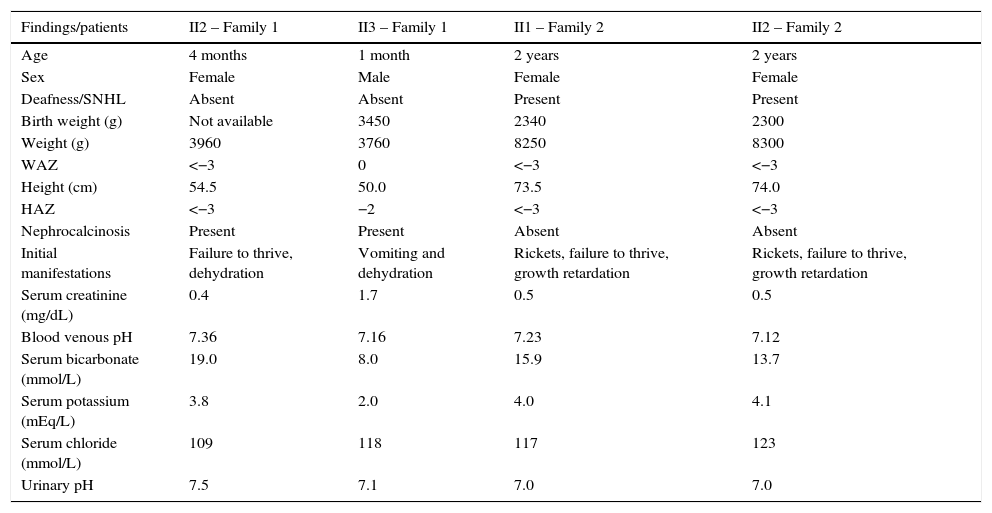 | Findings/patients | II2 – Family 1 | II3 – Family 1 | II1 – Family 2 | II2 – Family 2 |
|---|---|---|---|---|
| Age | 4 months | 1 month | 2 years | 2 years |
| Sex | Female | Male | Female | Female |
| Deafness/SNHL | Absent | Absent | Present | Present |
| Birth weight (g) | Not available | 3450 | 2340 | 2300 |
| Weight (g) | 3960 | 3760 | 8250 | 8300 |
| WAZ | <−3 | 0 | <−3 | <−3 |
| Height (cm) | 54.5 | 50.0 | 73.5 | 74.0 |
| HAZ | <−3 | −2 | <−3 | <−3 |
| Nephrocalcinosis | Present | Present | Absent | Absent |
| Initial manifestations | Failure to thrive, dehydration | Vomiting and dehydration | Rickets, failure to thrive, growth retardation | Rickets, failure to thrive, growth retardation |
| Serum creatinine (mg/dL) | 0.4 | 1.7 | 0.5 | 0.5 |
| Blood venous pH | 7.36 | 7.16 | 7.23 | 7.12 |
| Serum bicarbonate (mmol/L) | 19.0 | 8.0 | 15.9 | 13.7 |
| Serum potassium (mEq/L) | 3.8 | 2.0 | 4.0 | 4.1 |
| Serum chloride (mmol/L) | 109 | 118 | 117 | 123 |
| Urinary pH | 7.5 | 7.1 | 7.0 | 7.0 |